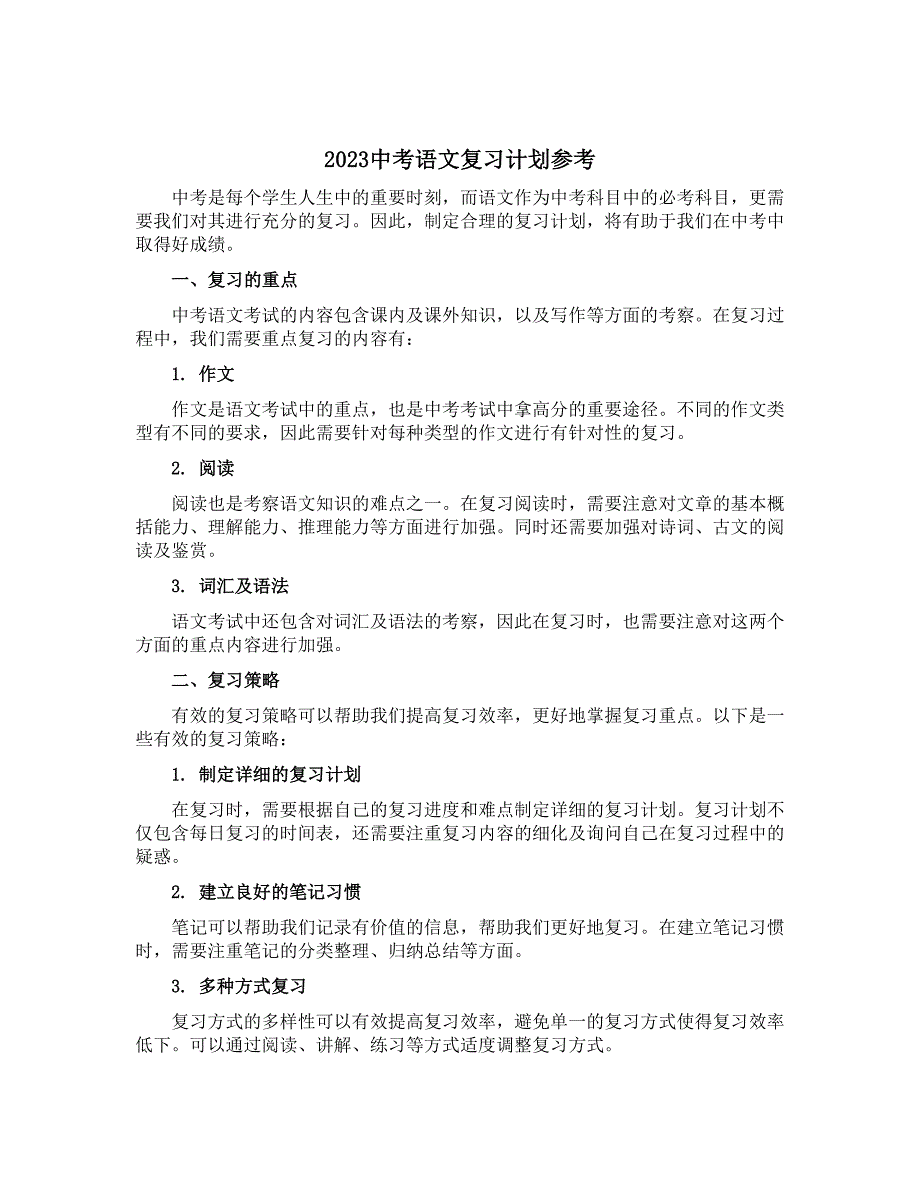 2023中考语文复习计划参考

中考是每个学生人生中的重要时刻，而语文作为中考科目中的必考科目，更需要我们对其进行充分的复习。因此，制定合理的复习计划，将有助于我们在中考中取得好成绩。

一、复习的重点

中考语文考试的内容包含课内及课外知识，以及写作等方面的考察。在复习过程中，我们需要重点复习的内容有：

1. 作文

作文是语文考试中的重点，也是中考考试中拿高分的重要途径。不同的作文类型有不同的要求，因此需要针对每种类型的作文进行有针对性的复习。

2. 阅读

阅读也是考察语文知识的难点之一。在复习阅读时，需要注意对文章的基本概括能力、理解能力、推理能力等方面进行加强。同时还需要加强对诗词、古文的阅读及鉴赏。

3. 词汇及语法

语文考试中还包含对词汇及语法的考察，因此在复习时，也需要注意对这两个方面的重点内容进行加强。

二、复习策略

有效的复习策略可以帮助我们提高复习效率，更好地掌握复习重点。以下是一些有效的复习策略：

1. 制定详细的复习计划

在复习时，需要根据自己的复习进度和难点制定详细的复习计划。复习计划不仅包含每日复习的时间表，还需要注重复习内容的细化及询问自己在复习过程中的疑惑。

2. 建立良好的笔记习惯

笔记可以帮助我们记录有价值的信息，帮助我们更好地复习。在建立笔记习惯时，需要注重笔记的分类整理、归纳总结等方面。

3. 多种方式复习

复习方式的多样性可以有效提高复习效率，避免单一的复习方式使得复习效率低下。可以通过阅读、讲解、练习等方式适度调整复习方式。